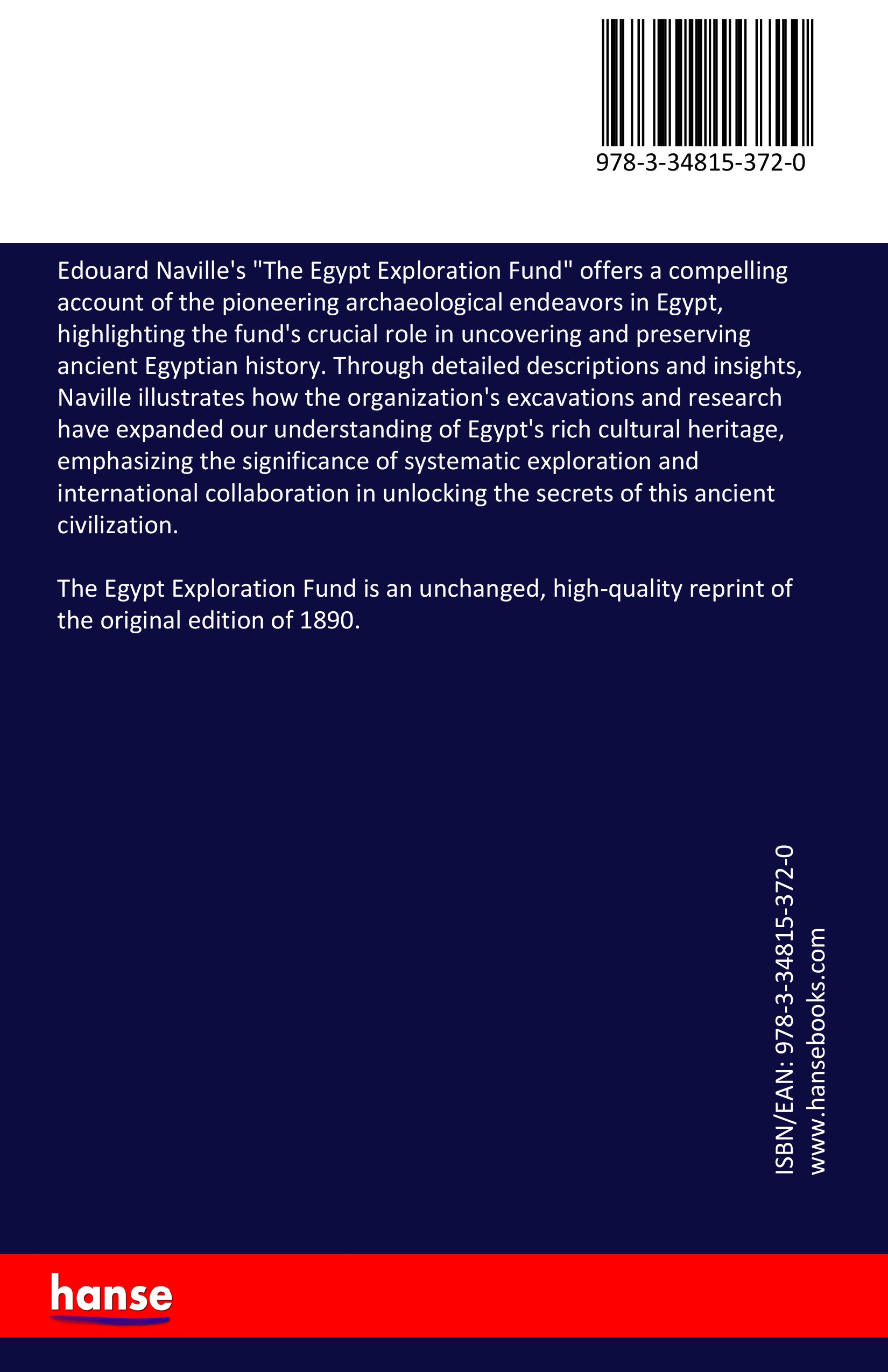 978-3-34815-372-0

Edouard Naville's "The Egypt Exploration Fund" offers a compelling account of the pioneering archaeological endeavors in Egypt, highlighting the fund's crucial role in uncovering and preserving ancient Egyptian history. Through detailed descriptions and insights, Naville illustrates how the organization's excavations and research have expanded our understanding of Egypt's rich cultural heritage, emphasizing the significance of systematic exploration and international collaboration in unlocking the secrets of this ancient civilization.

The Egypt Exploration Fund is an unchanged, high-quality reprint of the original edition of 1890.

ISBN/EAN: 978-3-34815-372-0
www.hansebooks.com

hanse